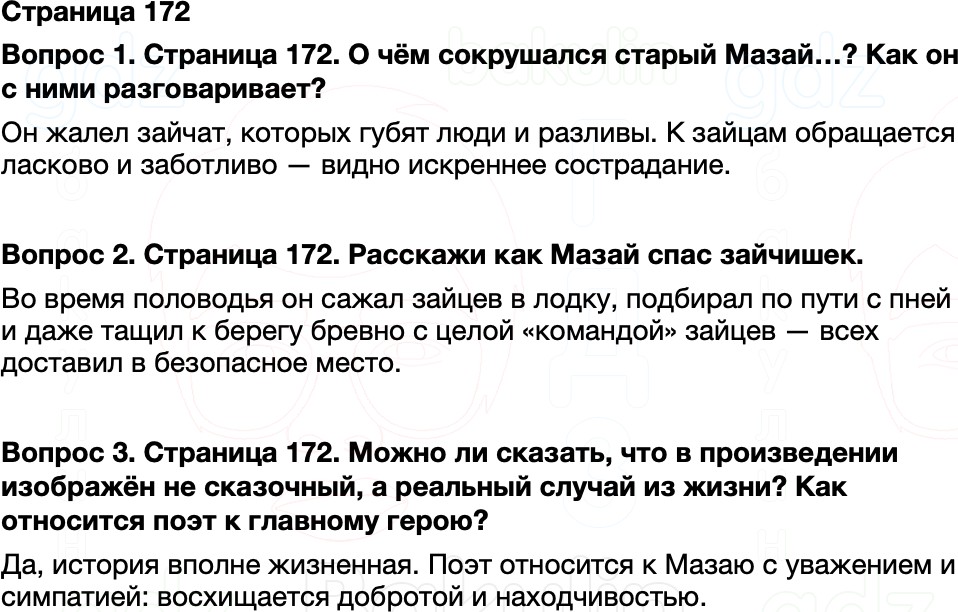 Страница 172

Вопрос 1. Страница 172. О чём сокрушался старый Мазай…? Как он с ними разговаривает?

Он жалел зайчат, которых губят люди и разливы. К зайцам обращается ласково и заботливо — видно искреннее сострадание.

Вопрос 2. Страница 172. Расскажи как Мазай спас зайчишек.

Во время половодья он сажал зайцев в лодку, подбирал по пути с пней и даже тащил к берегу бревно с целой «командой» зайцев — всех доставил в безопасное место.

Вопрос 3. Страница 172. Можно ли сказать, что в произведении изображён не сказочный, а реальный случай из жизни? Как относится поэт к главному герою?

Да, история вполне жизненная. Поэт относится к Мазаю с уважением и симпатией: восхищается добротой и находчивостью.